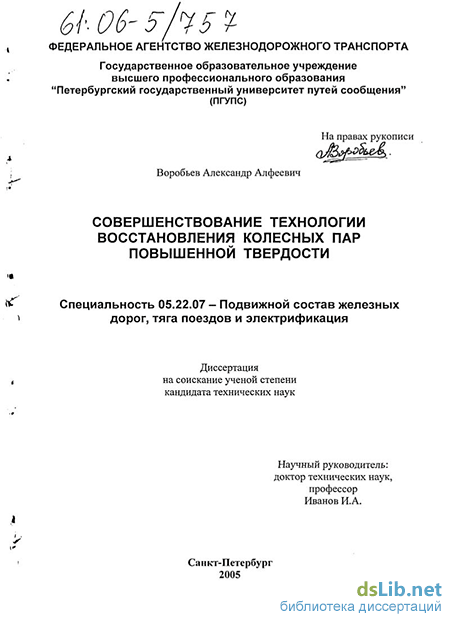 61:06-5/757

ФЕДЕРАЛЬНОЕ АГЕНТСТВО ЖЕЛЕЗНОДОРОЖНОГО ТРАНСПОРТА

Государственное образовательное учреждение высшего профессионального образования "Петербургский государственный университет путей сообщения" (ПГУПС)

На правах рукописи
Воробьев

Воробьев Александр Алфеевич

СОВЕРШЕНСТВОВАНИЕ ТЕХНОЛОГИИ ВОССТАНОВЛЕНИЯ КОЛЕСНЫХ ПАР ПОВЫШЕННОЙ ТВЕРДОСТИ

Специальность 05.22.07 – Подвижной состав железных дорог, тяга поездов и электрификация

Диссертация
на соискание ученой степени
кандидата технических наук

Научный руководитель:
доктор технических наук,
профессор
Иванов И.А.

Санкт-Петербург
2005

dsLib.net
библиотека диссертаций